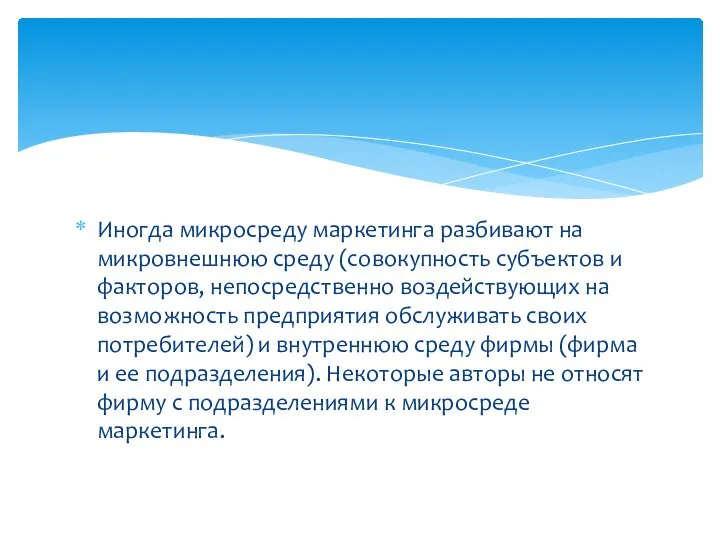 * Иногда микросреду маркетинга разбивают на микровнешнюю среду (совокупность субъектов и факторов, непосредственно воздействующих на возможность предприятия обслуживать своих потребителей) и внутреннюю среду фирмы (фирма и ее подразделения). Некоторые авторы не относят фирму с подразделениями к микросреде маркетинга.